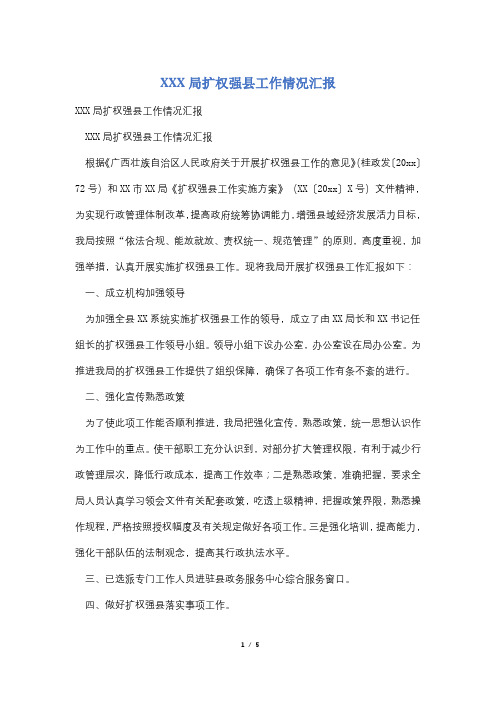 XXX 局扩权强县工作情况汇报

XXX 局扩权强县工作情况汇报

XXX 局扩权强县工作情况汇报

根据《广西壮族自治区人民政府关于开展扩权强县工作的意见》(桂政发〔20xx〕72 号）和 XX 市 XX 局《扩权强县工作实施方案》（XX〔20xx〕X 号）文件精神，为实现行政管理体制改革，提高政府统筹协调能力，增强县域经济发展活力目标，我局按照“依法合规、能放就放、责权统一、规范管理”的原则，高度重视，加强举措，认真开展实施扩权强县工作。现将我局开展扩权强县工作汇报如下：

一、成立机构加强领导

为加强全县 XX 系统实施扩权强县工作的领导，成立了由 XX 局长和 XX 书记任组长的扩权强县工作领导小组。领导小组下设办公室，办公室设在局办公室。为推进我局的扩权强县工作提供了组织保障，确保了各项工作有条不紊的进行。

二、强化宣传熟悉政策

为了使此项工作能否顺利推进，我局把强化宣传、熟悉政策，统一思想认识作为工作中的重点。使干部职工充分认识到，对部分扩大管理权限，有利于减少行政管理层次，降低行政成本，提高工作效率；二是熟悉政策，准确把握，要求全局人员认真学习领会文件有关配套政策，吃透上级精神，把握政策界限，熟悉操作规程，严格按照授权幅度及有关规定做好各项工作。三是强化培训，提高能力，强化干部队伍的法制观念，提高其行政执法水平。

三、已选派专门工作人员进驻县政务服务中心综合服务窗口。

四、做好扩权强县落实事项工作。

1 / 5